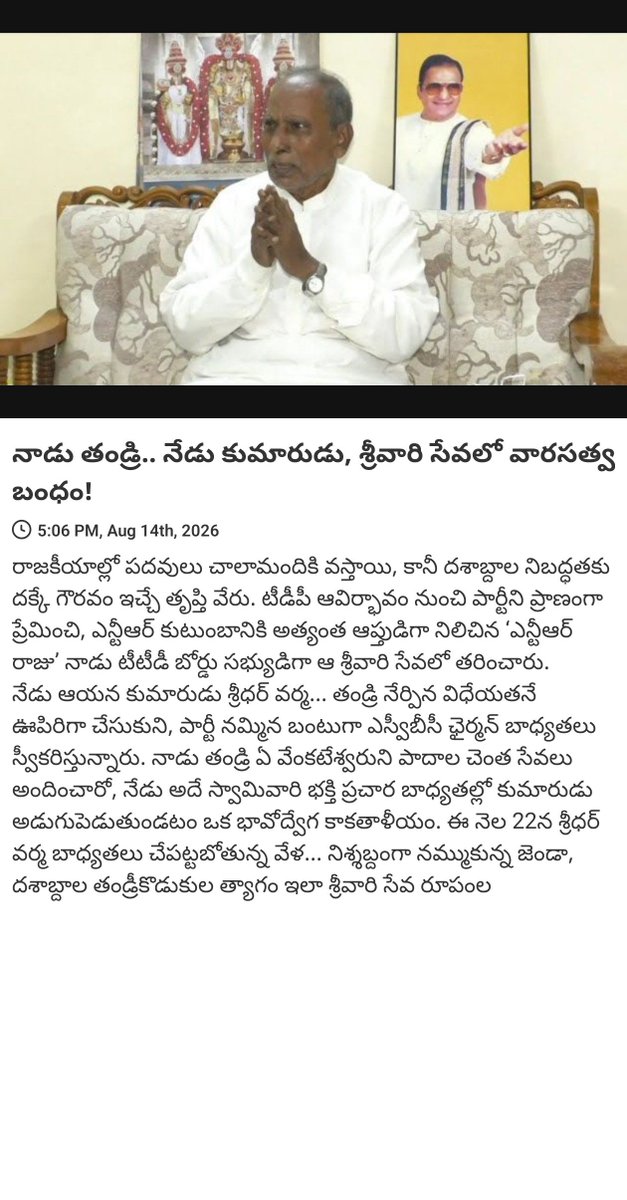 నాడు తండ్రి.. నేడు కుమారుడు, శ్రీవారి సేవలో వారసత్వ బంధం!

5:06 PM, Aug 14th, 2026

రాజకీయాల్లో పదవులు చాలామందికి వస్తాయి, కానీ దశాబ్దాల నిబద్ధతకు దక్కే గౌరవం ఇచ్చే తృప్తి వేరు. టీడీపీ ఆవిర్భావం నుంచి పార్టీని ప్రాణంగా ప్రేమించి, ఎన్టీఆర్ కుటుంబానికి అత్యంత ఆప్తుడిగా నిలిచిన 'ఎన్టీఆర్ రాజు' నాడు టీటీడీ బోర్డు సభ్యుడిగా ఆ శ్రీవారి సేవలో తరించారు. నేడు ఆయన కుమారుడు శ్రీధర్ వర్మ... తండ్రి నేర్పిన విధేయతనే ఊపిరిగా చేసుకుని, పార్టీ నమ్మిన బంటుగా ఎస్వీబీసీ ఛైర్మన్ బాధ్యతలు స్వీకరిస్తున్నారు. నాడు తండ్రి ఏ వేంకటేశ్వరుని పాదాల చెంత సేవలు అందించారో, నేడు అదే స్వామివారి భక్తి ప్రచార బాధ్యతల్లో కుమారుడు అడుగుపెడుతుండటం ఒక భావోద్వేగ కాకతాళీయం. ఈ నెల 22న శ్రీధర్ వర్మ బాధ్యతలు చేపట్టబోతున్న వేళ... నిశ్శబ్దంగా నమ్ముకున్న జెండా, దశాబ్దాల తండ్రీకొడుకుల త్యాగం ఇలా శ్రీవారి సేవ రూపంల